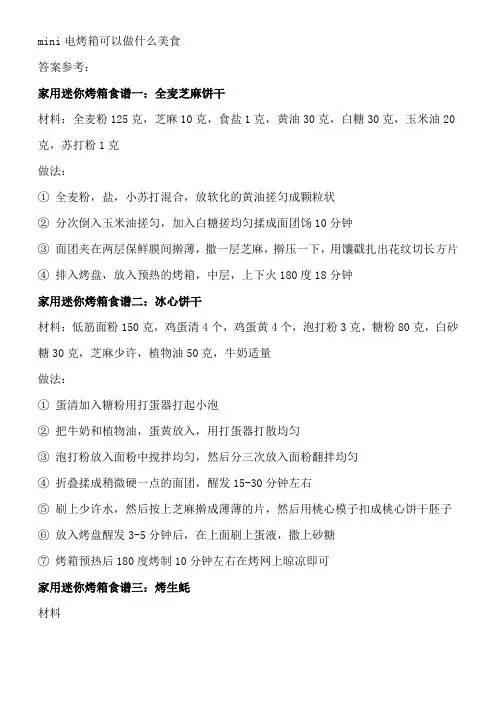 mini 电烤箱可以做什么美食

答案参考：

家用迷你烤箱食谱一：全麦芝麻饼干

材料：全麦粉 125 克，芝麻 10 克，食盐 1 克，黄油 30 克，白糖 30 克，玉米油 20 克，苏打粉 1 克

做法：

① 全麦粉，盐，小苏打混合，放软化的黄油搓匀成颗粒状

② 分次倒入玉米油搓匀，加入白糖搓均匀揉成面团饧 10 分钟

③ 面团夹在两层保鲜膜间擀薄，撒一层芝麻，擀压一下，用馕戳扎出花纹切长方片

④ 排入烤盘，放入预热的烤箱，中层，上下火 180 度 18 分钟

家用迷你烤箱食谱二：冰心饼干

材料：低筋面粉 150 克，鸡蛋清 4 个，鸡蛋黄 4 个，泡打粉 3 克，糖粉 80 克，白砂糖 30 克，芝麻少许，植物油 50 克，牛奶适量

做法：

① 蛋清加入糖粉用打蛋器打起小泡

② 把牛奶和植物油，蛋黄放入，用打蛋器打散均匀

③ 泡打粉放入面粉中搅拌均匀，然后分三次放入面粉翻拌均匀

④ 折叠揉成稍微硬一点的面团，醒发 15-30 分钟左右

⑤ 刷上少许水，然后按上芝麻擀成薄薄的片，然后用桃心模子扣成桃心饼干胚子

⑥ 放入烤盘醒发 3-5 分钟后，在上面刷上蛋液，撒上砂糖

⑦ 烤箱预热后 180 度烤制 10 分钟左右在烤网上晾凉即可

家用迷你烤箱食谱三：烤生蚝

材料